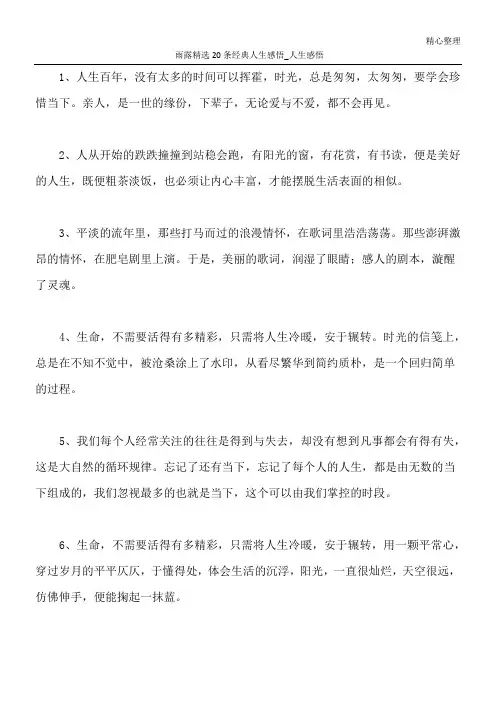 精心整理

雨露精选 20 条经典人生感悟_人生感悟

1、人生百年，没有太多的时间可以挥霍，时光，总是匆匆，太匆匆，要学会珍惜当下。亲人，是一世的缘份，下辈子，无论爱与不爱，都不会再见。

2、人从开始的跌跌撞撞到站稳会跑，有阳光的窗，有花赏，有书读，便是美好的人生，既便粗茶淡饭，也必须让内心丰富，才能摆脱生活表面的相似。

3、平淡的流年里，那些打马而过的浪漫情怀，在歌词里浩浩荡荡。那些澎湃激昂的情怀，在肥皂剧里上演。于是，美丽的歌词，润湿了眼睛；感人的剧本，漩醒了灵魂。

4、生命，不需要活得有多精彩，只需将人生冷暖，安于辗转。时光的信笺上，总是在不知不觉中，被沧桑涂上了水印，从看尽繁华到简约质朴，是一个回归简单的过程。

5、我们每个人经常关注的往往是得到与失去，却没有想到凡事都会有得有失，这是大自然的循环规律。忘记了还有当下，忘记了每个人的人生，都是由无数的当下组成的，我们忽视最多的也就是当下，这个可以由我们掌控的时段。

6、生命，不需要活得有多精彩，只需将人生冷暖，安于辗转，用一颗平常心，穿过岁月的平平仄仄，于懂得处，体会生活的沉浮，阳光，一直很灿烂，天空很远，仿佛伸手，便能掬起一抹蓝。